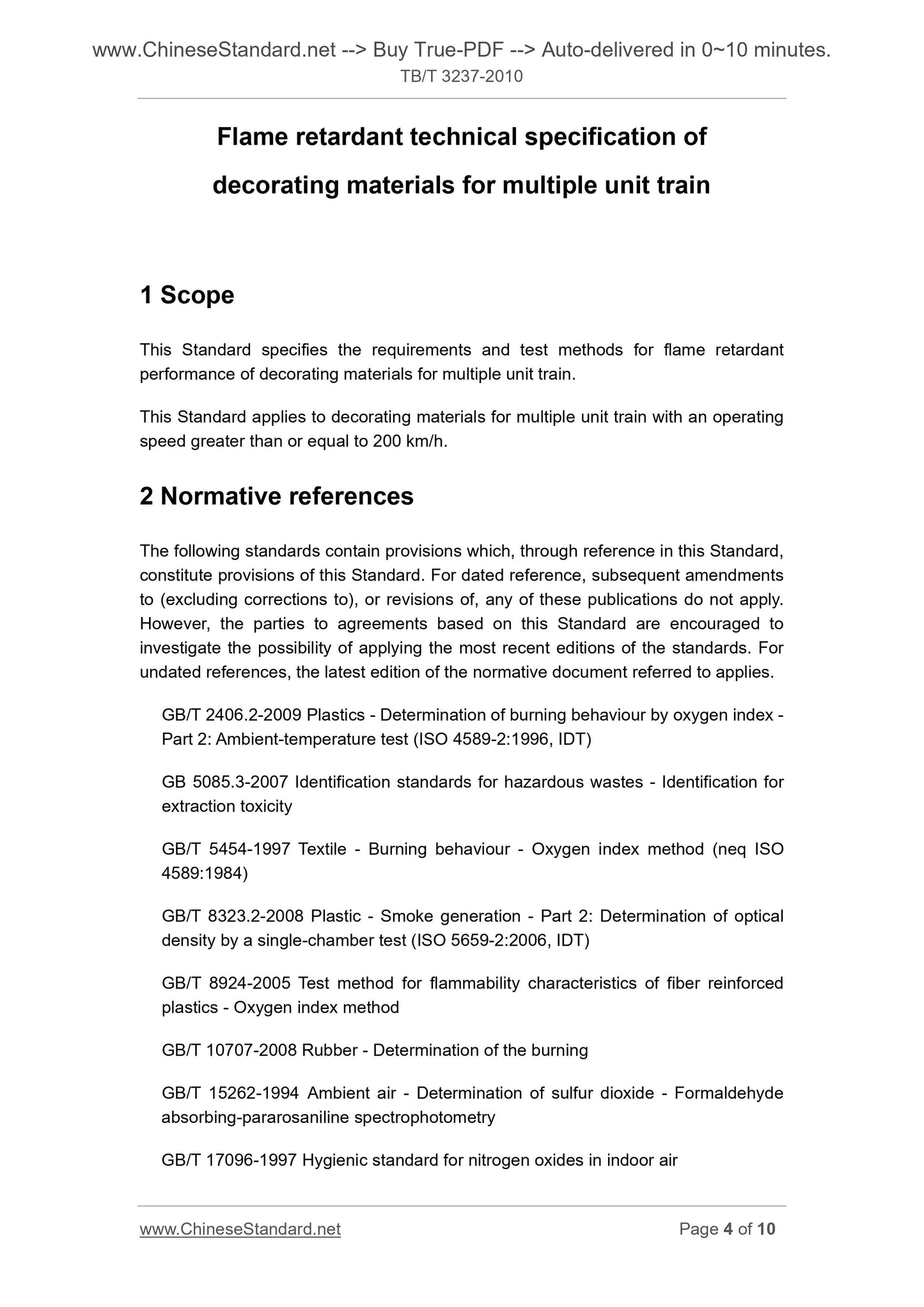 www.ChineseStandard.net --> Buy True-PDF --> Auto-delivered in 0~10 minutes.
TB/T 3237-2010

Flame retardant technical specification of decorating materials for multiple unit train

1 Scope

This Standard specifies the requirements and test methods for flame retardant performance of decorating materials for multiple unit train.

This Standard applies to decorating materials for multiple unit train with an operating speed greater than or equal to 200 km/h.

2 Normative references

The following standards contain provisions which, through reference in this Standard, constitute provisions of this Standard. For dated reference, subsequent amendments to (excluding corrections to), or revisions of, any of these publications do not apply. However, the parties to agreements based on this Standard are encouraged to investigate the possibility of applying the most recent editions of the standards. For undated references, the latest edition of the normative document referred to applies.

GB/T 2406.2-2009 Plastics - Determination of burning behaviour by oxygen index - Part 2: Ambient-temperature test (ISO 4589-2:1996, IDT)

GB 5085.3-2007 Identification standards for hazardous wastes - Identification for extraction toxicity

GB/T 5454-1997 Textile - Burning behaviour - Oxygen index method (neq ISO 4589:1984)

GB/T 8323.2-2008 Plastic - Smoke generation - Part 2: Determination of optical density by a single-chamber test (ISO 5659-2:2006, IDT)

GB/T 8924-2005 Test method for flammability characteristics of fiber reinforced plastics - Oxygen index method

GB/T 10707-2008 Rubber - Determination of the burning

GB/T 15262-1994 Ambient air - Determination of sulfur dioxide - Formaldehyde absorbing-pararosaniline spectrophotometry

GB/T 17096-1997 Hygienic standard for nitrogen oxides in indoor air

www.ChineseStandard.net
Page 4 of 10